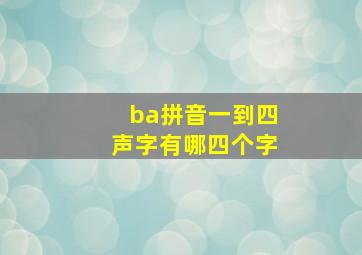 ba拼音一到四声字有哪四个字